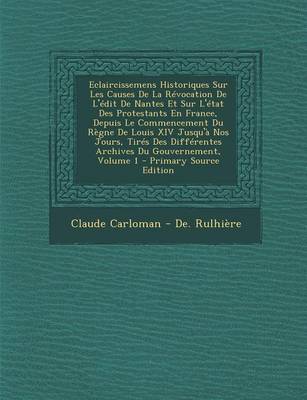 Eclaircissemens Historiques Sur Les Causes De La Révocation De L'édit De Nantes Et Sur L'état Des Protestants En France, Depuis Le Commencement Du Règne De Louis XIV Jusqu'à Nos Jours, Tirés Des Différentes Archives Du Gouvernement, Volume 1 - Primary Source Edition

Claude Carloman - De. Rulhière